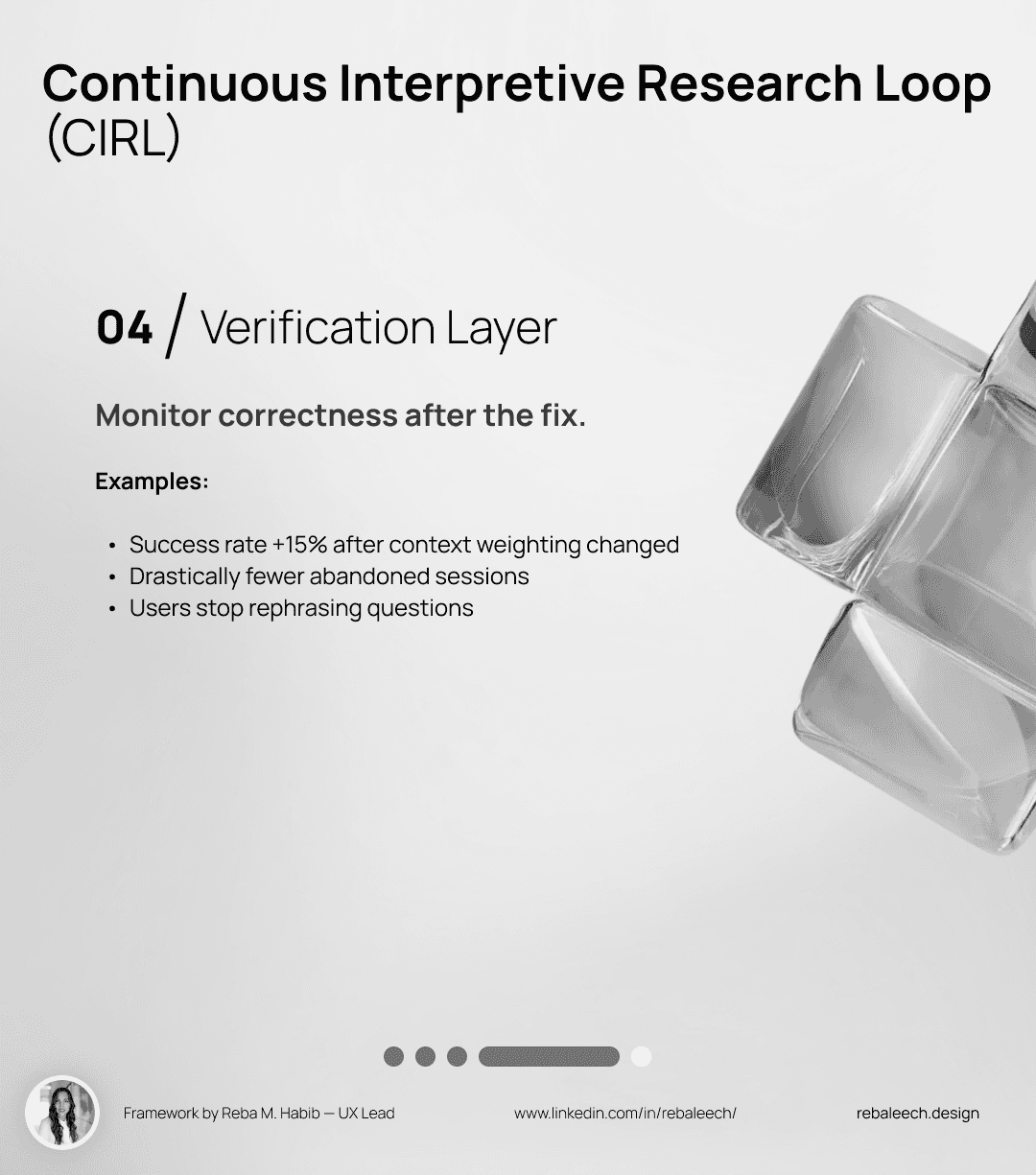 Continuous Interpretive Research Loop (CIRL)

04 / Verification Layer

Monitor correctness after the fix.

Examples:

• Success rate +15% after context weighting changed
• Drastically fewer abandoned sessions
• Users stop rephrasing questions

Framework by Reba M. Habib — UX Lead

www.linkedin.com/in/rebaleech/

rebaleech.design